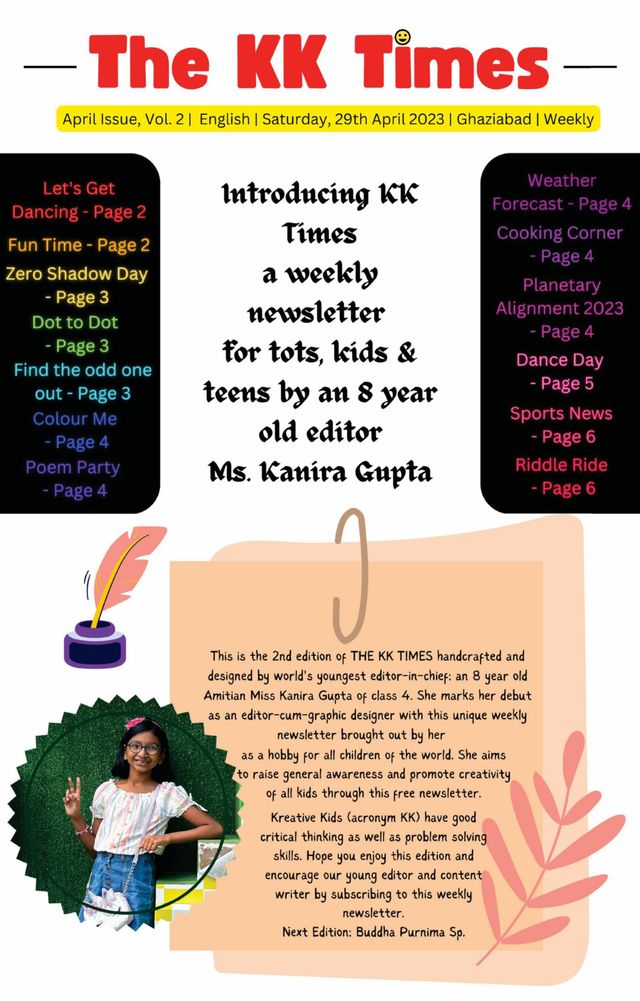 The KK Times

April Issue, Vol. 2 | English | Saturday, 29th April 2023 | Ghaziabad | Weekly

Let's Get Dancing - Page 2
Fun Time - Page 2
Zero Shadow Day - Page 3
Dot to Dot - Page 3
Find the odd one out - Page 3
Colour Me - Page 4
Poem Party - Page 4

Introducing KK Times a weekly newsletter for tots, kids & teens by an 8 year old editor Ms. Kanira Gupta

Weather Forecast - Page 4
Cooking Corner - Page 4
Planetary Alignment 2023 - Page 4
Dance Day - Page 5
Sports News - Page 6
Riddle Ride - Page 6

This is the 2nd edition of THE KK TIMES handcrafted and designed by world's youngest editor-in-chief: an 8 year old Amitian Miss Kanira Gupta of class 4. She marks her debut as an editor-cum-graphic designer with this unique weekly newsletter brought out by her as a hobby for all children of the world. She aims to raise general awareness and promote creativity of all kids through this free newsletter.

Kreative Kids (acronym KK) have good critical thinking as well as problem solving skills. Hope you enjoy this edition and encourage our young editor and content writer by subscribing to this weekly newsletter.
Next Edition: Buddha Purnima Sp.